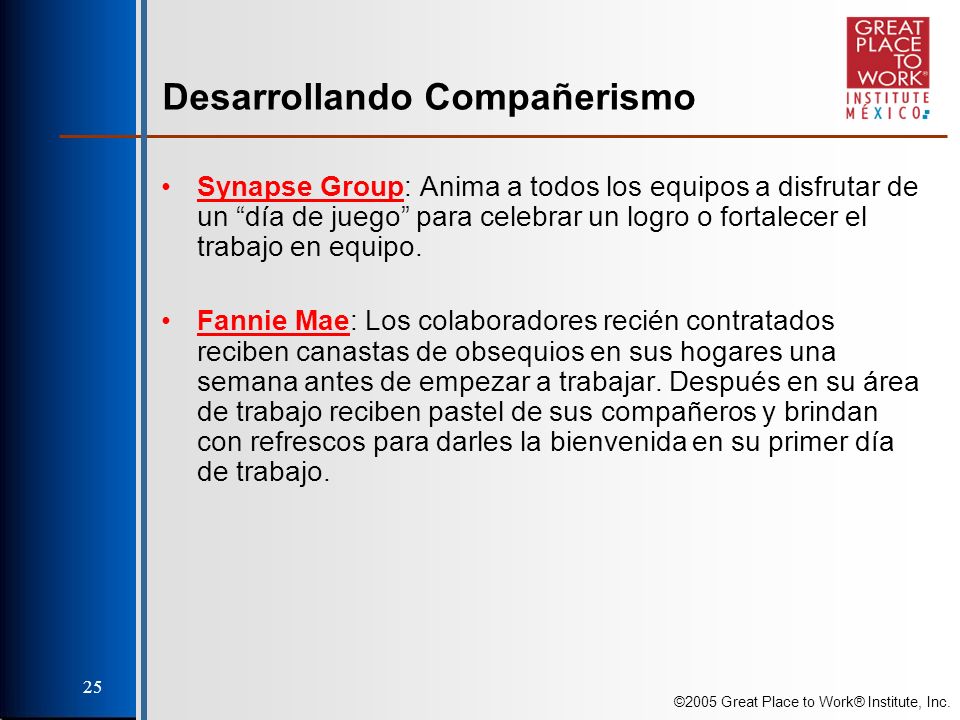 GREAT PLACE TO WORK® INSTITUTE MÉXICO

Desarrollando Compañerismo

• Synapse Group: Anima a todos los equipos a disfrutar de un “día de juego” para celebrar un logro o fortalecer el trabajo en equipo.

• Fannie Mae: Los colaboradores recién contratados reciben canastas de obsequios en sus hogares una semana antes de empezar a trabajar. Después en su área de trabajo reciben pastel de sus compañeros y brindan con refrescos para darles la bienvenida en su primer día de trabajo.

25

©2005 Great Place to Work® Institute, Inc.